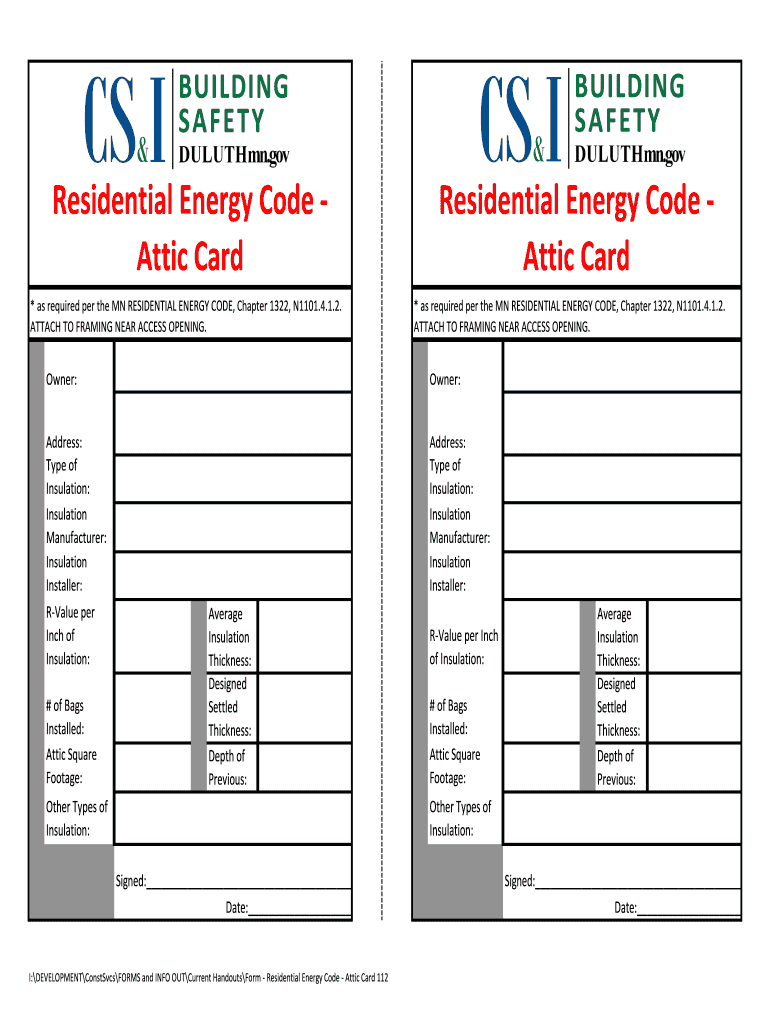 CS&I BUILDING SAFETY DULUTHmn.gov

Residential Energy Code - Attic Card

* as required per the MN RESIDENTIAL ENERGY CODE, Chapter 1322, N1101.4.1.2. ATTACH TO FRAMING NEAR ACCESS OPENING.

Owner:

Address:

Type of Insulation:

Insulation Manufacturer:

Insulation Installer:

R-Value per Inch of Insulation:

Average Insulation Thickness:

# of Bags Installed:

Designed Settled Thickness:

Attic Square Footage:

Depth of Previous:

Other Types of Insulation:

Signed:____

Date:____

CS&I BUILDING SAFETY DULUTHmn.gov

Residential Energy Code - Attic Card

* as required per the MN RESIDENTIAL ENERGY CODE, Chapter 1322, N1101.4.1.2. ATTACH TO FRAMING NEAR ACCESS OPENING.

Owner:

Address:

Type of Insulation:

Insulation Manufacturer:

Insulation Installer:

R-Value per Inch of Insulation:

Average Insulation Thickness:

# of Bags Installed:

Designed Settled Thickness:

Attic Square Footage:

Depth of Previous:

Other Types of Insulation:

Signed:____

Date:____

I:\DEVELOPMENT\ConstSvcs\FORMS and INFO OUT\Current Handouts\Form - Residential Energy Code - Attic Card 112